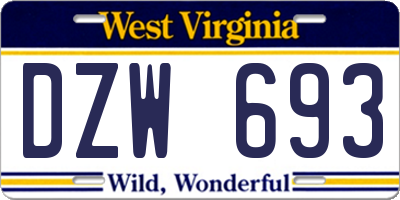 West Virginia

DZW 693

Wild, Wonderful